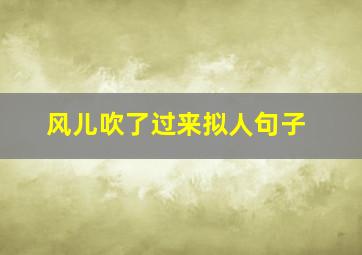 风儿吹了过来拟人句子